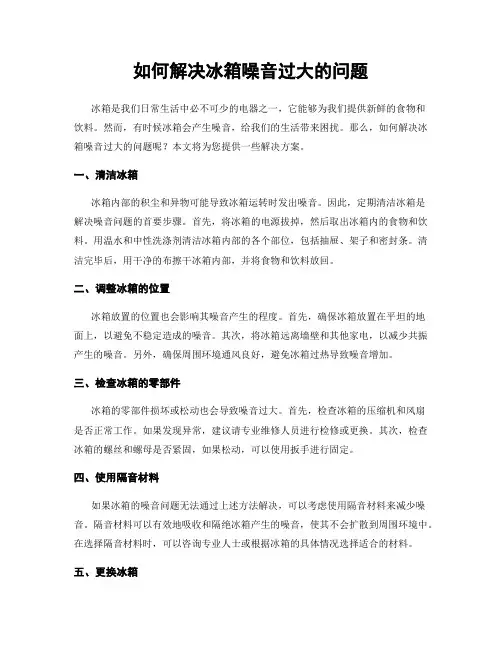 如何解决冰箱噪音过大的问题

冰箱是我们日常生活中必不可少的电器之一，它能够为我们提供新鲜的食物和饮料。然而，有时候冰箱会产生噪音，给我们的生活带来困扰。那么，如何解决冰箱噪音过大的问题呢？本文将为您提供一些解决方案。

一、清洁冰箱

冰箱内部的积尘和异物可能导致冰箱运转时发出噪音。因此，定期清洁冰箱是解决噪音问题的首要步骤。首先，将冰箱的电源拔掉，然后取出冰箱内的食物和饮料。用温水和中性洗涤剂清洁冰箱内部的各个部位，包括抽屉、架子和密封条。清洁完毕后，用干净的布擦干冰箱内部，并将食物和饮料放回。

二、调整冰箱的位置

冰箱放置的位置也会影响其噪音产生的程度。首先，确保冰箱放置在平坦的地面上，以避免不稳定造成的噪音。其次，将冰箱远离墙壁和其他家电，以减少共振产生的噪音。另外，确保周围环境通风良好，避免冰箱过热导致噪音增加。

三、检查冰箱的零部件

冰箱的零部件损坏或松动也会导致噪音过大。首先，检查冰箱的压缩机和风扇是否正常工作。如果发现异常，建议请专业维修人员进行检修或更换。其次，检查冰箱的螺丝和螺母是否紧固，如果松动，可以使用扳手进行固定。

四、使用隔音材料

如果冰箱的噪音问题无法通过上述方法解决，可以考虑使用隔音材料来减少噪音。隔音材料可以有效地吸收和隔绝冰箱产生的噪音，使其不会扩散到周围环境中。在选择隔音材料时，可以咨询专业人士或根据冰箱的具体情况选择适合的材料。

五、更换冰箱